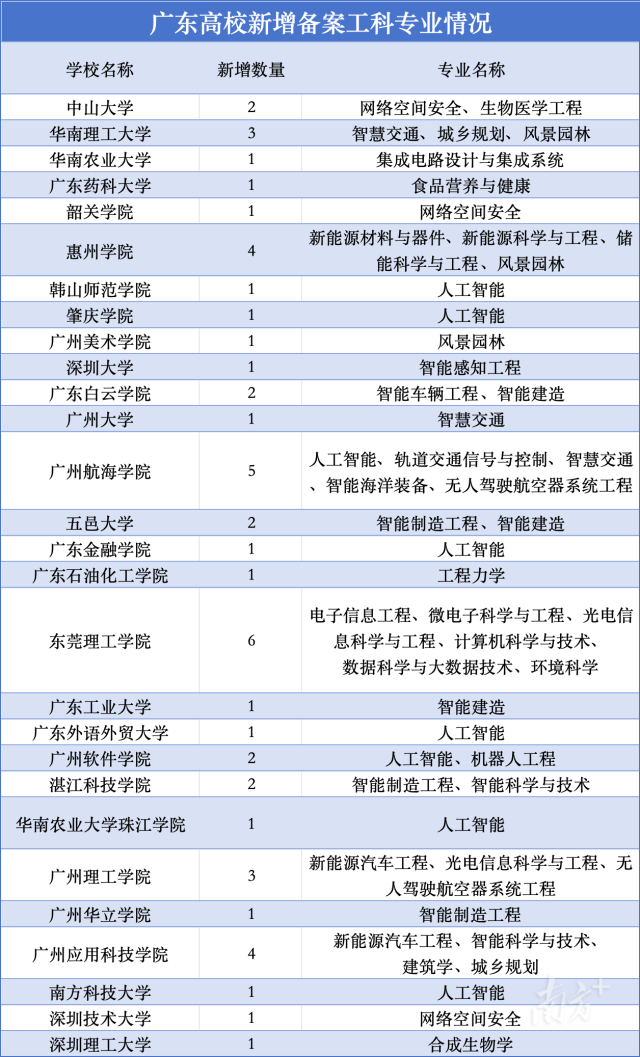 广东高校新增备案工科专业情况

| 学校名称 | 新增数量 | 专业名称 |
|---|---|---|
| 中山大学 | 2 | 网络空间安全、生物医学工程 |
| 华南理工大学 | 3 | 智慧交通、城乡规划、风景园林 |
| 华南农业大学 | 1 | 集成电路设计与集成系统 |
| 广东药科大学 | 1 | 食品营养与健康 |
| 韶关学院 | 1 | 网络空间安全 |
| 惠州学院 | 4 | 新能源材料与器件、新能源科学与工程、储能科学与工程、风景园林 |
| 韩山师范学院 | 1 | 人工智能 |
| 肇庆学院 | 1 | 人工智能 |
| 广州美术学院 | 1 | 风景园林 |
| 深圳大学 | 1 | 智能感知工程 |
| 广东白云学院 | 2 | 智能车辆工程、智能建造 |
| 广州大学 | 1 | 智慧交通 |
| 广州航海学院 | 5 | 人工智能、轨道交通信号与控制、智慧交通、智能海洋装备、无人驾驶航空器系统工程 |
| 五邑大学 | 2 | 智能制造工程、智能建造 |
| 广东金融学院 | 1 | 人工智能 |
| 广东石油化工学院 | 1 | 工程力学 |
| 东莞理工学院 | 6 | 电子信息工程、微电子科学与工程、光电信息科学与工程、计算机科学与技术、数据科学与大数据技术、环境科学 |
| 广东工业大学 | 1 | 智能建造 |
| 广东外语外贸大学 | 1 | 人工智能 |
| 广州软件学院 | 2 | 人工智能、机器人工程 |
| 湛江科技学院 | 2 | 智能制造工程、智能科学与技术 |
| 华南农业大学珠江学院 | 1 | 人工智能 |
| 广州理工学院 | 3 | 新能源汽车工程、光电信息科学与工程、无人驾驶航空器系统工程 |
| 广州华立学院 | 1 | 智能制造工程 |
| 广州应用科技学院 | 4 | 新能源汽车工程、智能科学与技术、建筑学、城乡规划 |
| 南方科技大学 | 1 | 人工智能 |
| 深圳技术大学 | 1 | 网络空间安全 |
| 深圳理工大学 | 1 | 合成生物学 |

南方+